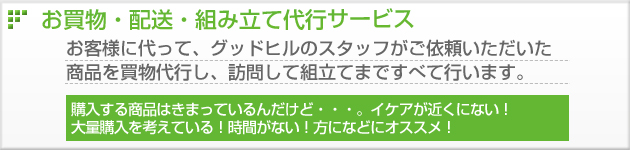 お買物・配送・組み立て代行サービス

お客様に代って、グッドヒルのスタッフがご依頼いただいた商品を買物代行し、訪問して組立てまですべて行います。

購入する商品はきまっているんだけど・・・。イケアが近くにない！
大量購入を考えている！時間がない！方になどにオススメ！